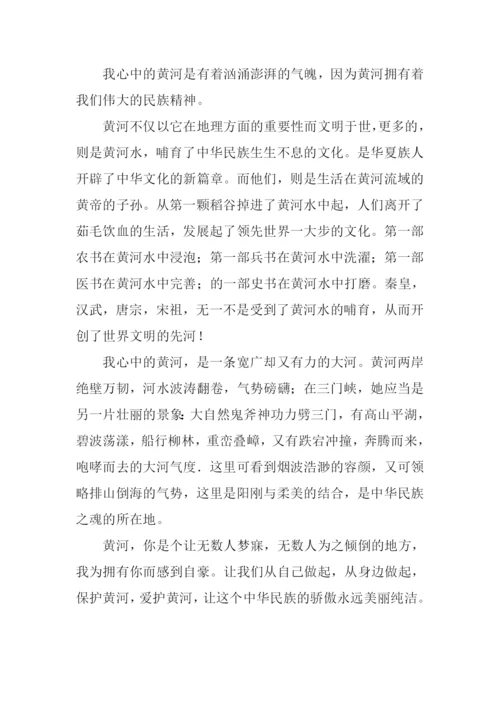 我心中的黄河是有着汹涌澎湃的气魄，因为黄河拥有着我们伟大的民族精神。

黄河不仅以它在地理方面的重要性而文明于世，更多的，则是黄河水，哺育了中华民族生生不息的文化。是华夏族人开辟了中华文化的新篇章。而他们，则是生活在黄河流域的黄帝的子孙。从第一颗稻谷掉进了黄河水中起，人们离开了茹毛饮血的生活，发展起了领先世界一大步的文化。第一部农书在黄河水中浸泡；第一部兵书在黄河水中洗濯；第一部医书在黄河水中完善；的一部史书在黄河水中打磨。秦皇，汉武，唐宗，宋祖，无一不是受到了黄河水的哺育，从而开创了世界文明的先河！

我心中的黄河，是一条宽广却又有力的大河。黄河两岸绝壁万韧，河水波涛翻卷，气势磅礴；在三门峡，她应当是另一片壮丽的景象：大自然鬼斧神功力劈三门，有高山平湖，碧波荡漾，船行柳林，重峦叠嶂，又有跌宕冲撞，奔腾而来，咆哮而去的大河气度．这里可看到烟波浩渺的容颜，又可领略排山倒海的气势，这里是阳刚与柔美的结合，是中华民族之魂的所在地。

黄河，你是个让无数人梦寐，无数人为之倾倒的地方，我为拥有你而感到自豪。让我们从自己做起，从身边做起，保护黄河，爱护黄河，让这个中华民族的骄傲永远美丽纯洁。